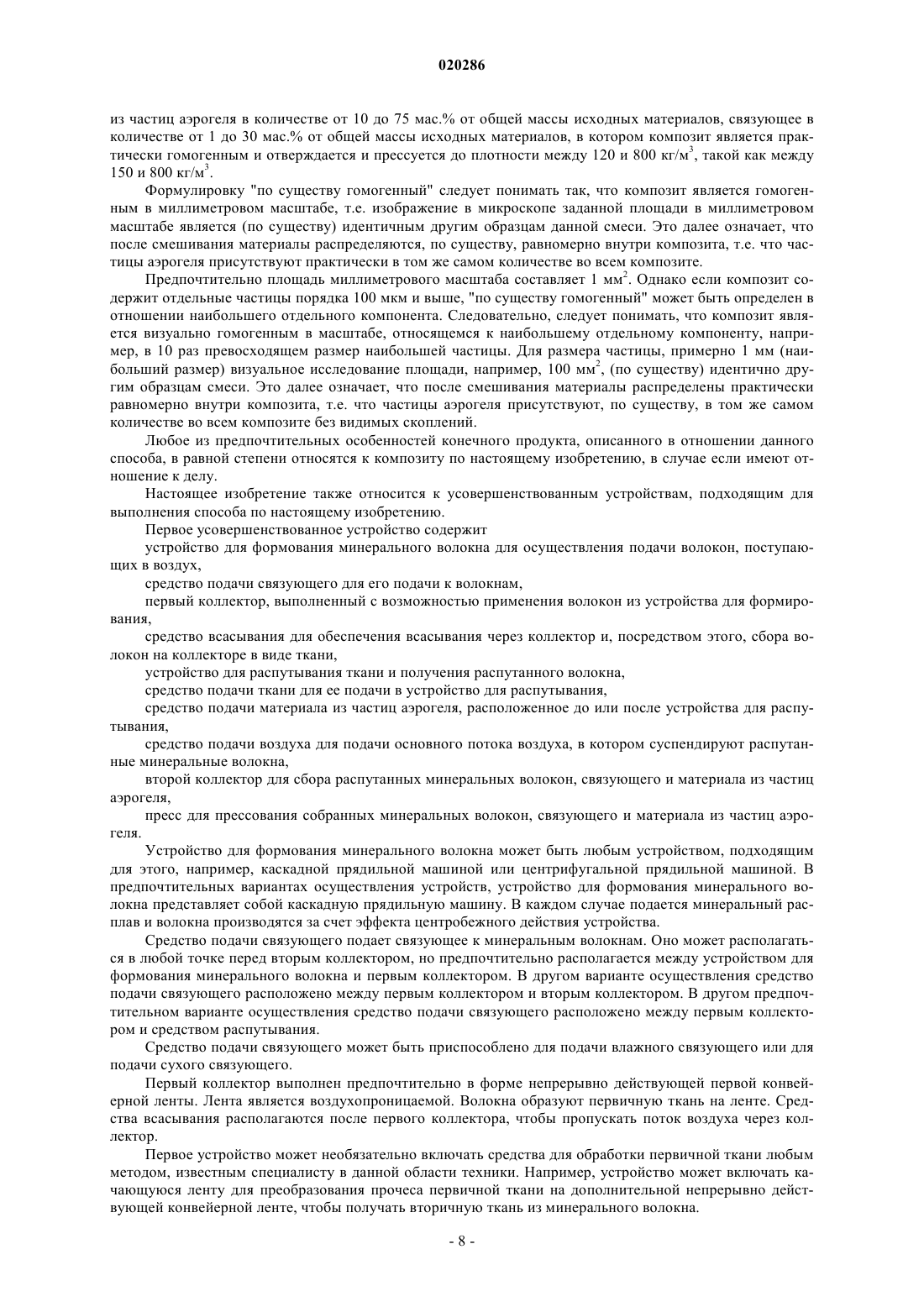 020286

из частиц аэрогеля в количестве от 10 до 75 мас.% от общей массы исходных материалов, связующее в количестве от 1 до 30 мас.% от общей массы исходных материалов, в котором композит является практически гомогенным и отверждается и прессуется до плотности между 120 и 800 кг/м$^3$, такой как между 150 и 800 кг/м$^3$.

Формулировку "по существу гомогенный" следует понимать так, что композит является гомогенным в миллиметровом масштабе, т.е. изображение в микроскопе заданной площади в миллиметровом масштабе является (по существу) идентичным другим образцам данной смеси. Это далее означает, что после смешивания материалы распределяются, по существу, равномерно внутри композита, т.е. что частицы аэрогеля присутствуют практически в том же самом количестве во всем композите.

Предпочтительно площадь миллиметрового масштаба составляет 1 мм$^2$. Однако если композит содержит отдельные частицы порядка 100 мкм и выше, "по существу гомогенный" может быть определен в отношении наибольшего отдельного компонента. Следовательно, следует понимать, что композит является визуально гомогенным в масштабе, относящемся к наибольшему отдельному компоненту, например, в 10 раз превосходящем размер наибольшей частицы. Для размера частицы, примерно 1 мм (наибольший размер) визуальное исследование площади, например, 100 мм$^2$, (по существу) идентично другим образцам смеси. Это далее означает, что после смешивания материалы распределены практически равномерно внутри композита, т.е. что частицы аэрогеля присутствуют, по существу, в том же самом количестве во всем композите без видимых скоплений.

Любое из предпочтительных особенностей конечного продукта, описанного в отношении данного способа, в равной степени относятся к композиту по настоящему изобретению, в случае если имеют отношение к делу.

Настоящее изобретение также относится к усовершенствованным устройствам, подходящим для выполнения способа по настоящему изобретению.

Первое усовершенствованное устройство содержит

устройство для формования минерального волокна для осуществления подачи волокон, поступающих в воздух,

средство подачи связующего для его подачи к волокнам,

первый коллектор, выполненный с возможностью применения волокон из устройства для формирования,

средство всасывания для обеспечения всасывания через коллектор и, посредством этого, сбора волокон на коллекторе в виде ткани,

устройство для распутывания ткани и получения распутанного волокна,

средство подачи ткани для ее подачи в устройство для распутывания,

средство подачи материала из частиц аэрогеля, расположенное до или после устройства для распутывания,

средство подачи воздуха для подачи основного потока воздуха, в котором суспендируют распутанные минеральные волокна,

второй коллектор для сбора распутанных минеральных волокон, связующего и материала из частиц аэрогеля,

пресс для прессования собранных минеральных волокон, связующего и материала из частиц аэрогеля.

Устройство для формования минерального волокна может быть любым устройством, подходящим для этого, например, каскадной прядильной машиной или центрифугальной прядильной машиной. В предпочтительных вариантах осуществления устройств, устройство для формования минерального волокна представляет собой каскадную прядильную машину. В каждом случае подается минеральный расплав и волокна производятся за счет эффекта центробежного действия устройства.

Средство подачи связующего подает связующее к минеральным волокнам. Оно может располагаться в любой точке перед вторым коллектором, но предпочтительно располагается между устройством для формования минерального волокна и первым коллектором. В другом варианте осуществления средство подачи связующего расположено между первым коллектором и вторым коллектором. В другом предпочтительном варианте осуществления средство подачи связующего расположено между первым коллектором и средством распутывания.

Средство подачи связующего может быть приспособлено для подачи влажного связующего или для подачи сухого связующего.

Первый коллектор выполнен предпочтительно в форме непрерывно действующей первой конвейерной ленты. Лента является воздухопроницаемой. Волокна образуют первичную ткань на ленте. Средства всасывания располагаются после первого коллектора, чтобы пропускать поток воздуха через коллектор.

Первое устройство может необязательно включать средства для обработки первичной ткани любым методом, известным специалисту в данной области техники. Например, устройство может включать качающуюся ленту для преобразования прочеса первичной ткани на дополнительной непрерывно действующей конвейерной ленте, чтобы получать вторичную ткань из минерального волокна.

- 8 -